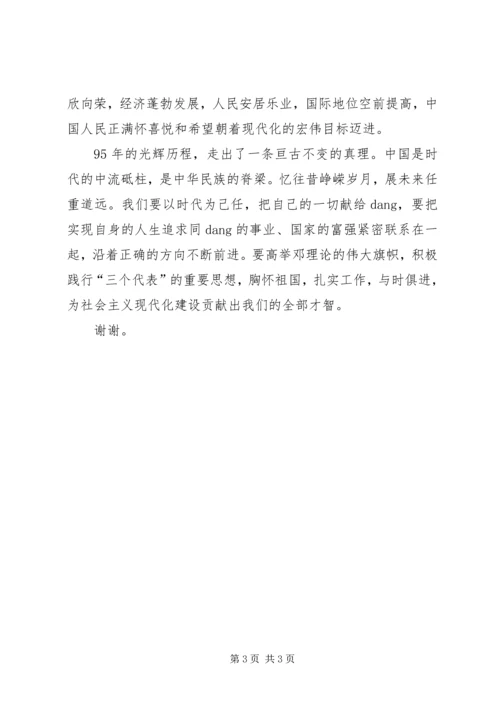 欣向荣，经济蓬勃发展，人民安居乐业，国际地位空前提高，中国人民正满怀喜悦和希望朝着现代化的宏伟目标迈进。

95年的光辉历程，走出了一条亘古不变的真理。中国是时代的中流砥柱，是中华民族的脊梁。忆往昔峥嵘岁月，展未来任重道远。我们要以时代为己任，把自己的一切献给dang，要把实现自身的人生追求同dang的事业、国家的富强紧密联系在一起，沿着正确的方向不断前进。要高举邓理论的伟大旗帜，积极践行“三个代表”的重要思想，胸怀祖国，扎实工作，与时俱进，为社会主义现代化建设贡献出我们的全部才智。

谢谢。

第3页 共3页